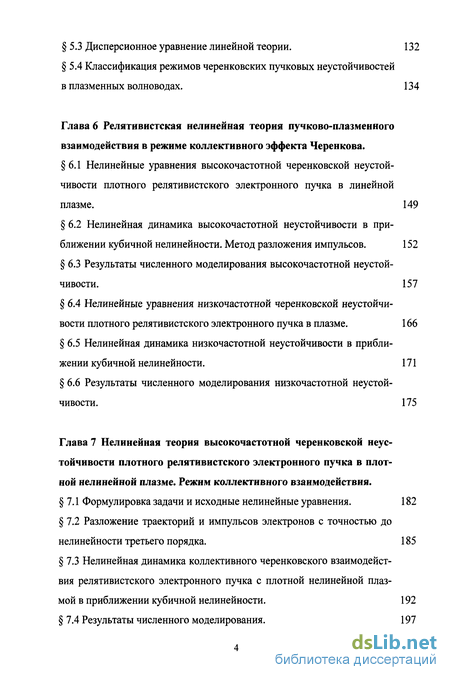 § 5.3 Дисперсионное уравнение линейной теории. 132

§ 5.4 Классификация режимов черенковских пучковых неустойчивостей в плазменных волноводах. 134

Глава 6 Релятивистская нелинейная теория пучково-плазменного взаимодействия в режиме коллективного эффекта Черенкова.

§ 6.1 Нелинейные уравнения высокочастотной черенковской неустойчивости плотного релятивистского электронного пучка в линейной плазме. 149

§ 6.2 Нелинейная динамика высокочастотной неустойчивости в приближении кубичной нелинейности. Метод разложения импульсов. 152

§ 6.3 Результаты численного моделирования высокочастотной неустойчивости. 157

§ 6.4 Нелинейные уравнения низкочастотной черенковской неустойчивости плотного релятивистского электронного пучка в плазме. 166

§ 6.5 Нелинейная динамика низкочастотной неустойчивости в приближении кубичной нелинейности. 171

§ 6.6 Результаты численного моделирования низкочастотной неустойчивости. 175

Глава 7 Нелинейная теория высокочастотной черенковской неустойчивости плотного релятивистского электронного пучка в плотной нелинейной плазме. Режим коллективного взаимодействия.

§ 7.1 Формулировка задачи и исходные нелинейные уравнения. 182

§ 7.2 Разложение траекторий и импульсов электронов с точностью до нелинейности третьего порядка. 185

§ 7.3 Нелинейная динамика коллективного черенковского взаимодействия релятивистского электронного пучка с плотной нелинейной плазмой в приближении кубичной нелинейности. 192

§ 7.4 Результаты численного моделирования. 197

4

dsLib.net
библиотека диссертаций